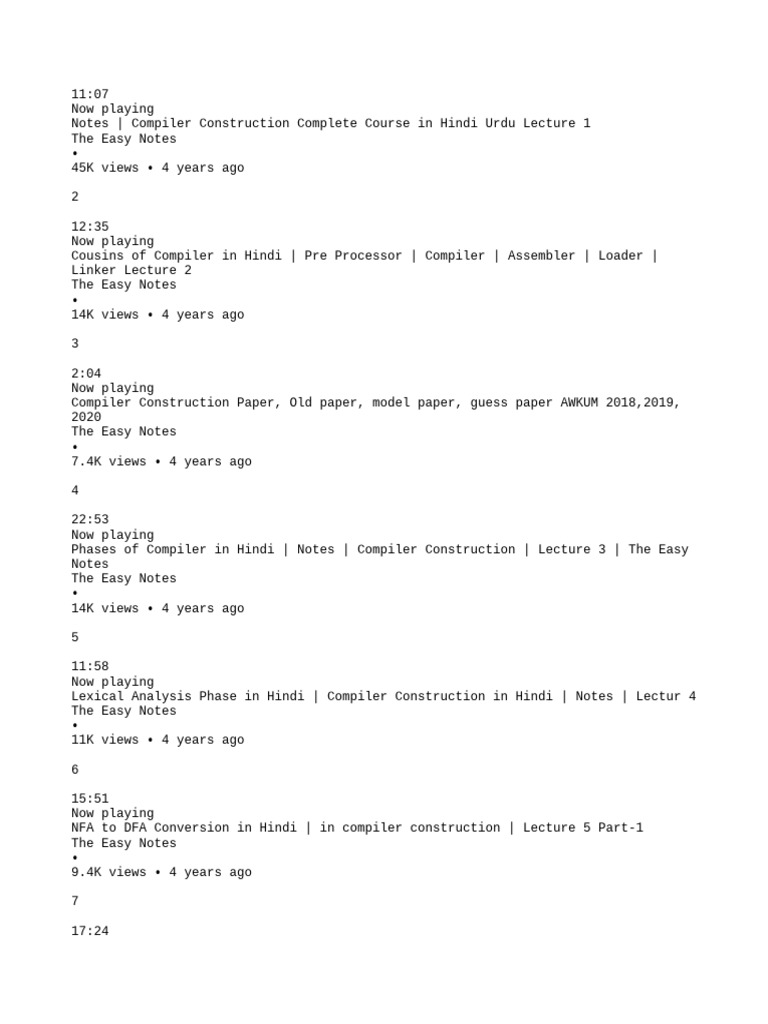 11:07
Now playing
Notes | Compiler Construction Complete Course in Hindi Urdu Lecture 1
The Easy Notes
•
45K views • 4 years ago

2

12:35
Now playing
Cousins of Compiler in Hindi | Pre Processor | Compiler | Assembler | Loader | Linker Lecture 2
The Easy Notes
•
14K views • 4 years ago

3

2:04
Now playing
Compiler Construction Paper, Old paper, model paper, guess paper AWKUM 2018,2019, 2020
The Easy Notes
•
7.4K views • 4 years ago

4

22:53
Now playing
Phases of Compiler in Hindi | Notes | Compiler Construction | Lecture 3 | The Easy Notes
The Easy Notes
•
14K views • 4 years ago

5

11:58
Now playing
Lexical Analysis Phase in Hindi | Compiler Construction in Hindi | Notes | Lectur 4
The Easy Notes
•
11K views • 4 years ago

6

15:51
Now playing
NFA to DFA Conversion in Hindi | in compiler construction | Lecture 5 Part-1
The Easy Notes
•
9.4K views • 4 years ago

7

17:24